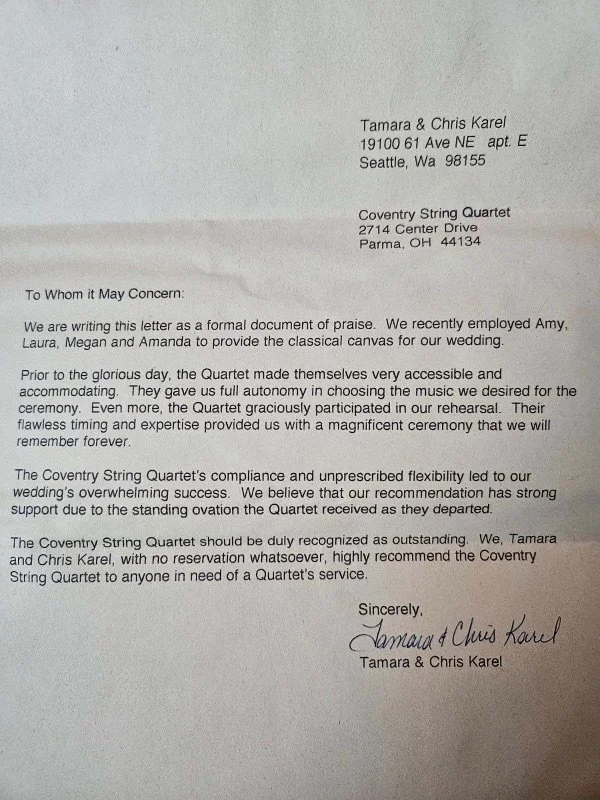 Tamara & Chris Karel
19100 61 Ave NE apt. E
Seattle, Wa 98155

Coventry String Quartet
2714 Center Drive
Parma, OH 44134

To Whom it May Concern:

We are writing this letter as a formal document of praise. We recently employed Amy, Laura, Megan and Amanda to provide the classical canvas for our wedding.

Prior to the glorious day, the Quartet made themselves very accessible and accommodating. They gave us full autonomy in choosing the music we desired for the ceremony. Even more, the Quartet graciously participated in our rehearsal. Their flawless timing and expertise provided us with a magnificent ceremony that we will remember forever.

The Coventry String Quartet's compliance and unprescribed flexibility led to our wedding's overwhelming success. We believe that our recommendation has strong support due to the standing ovation the Quartet received as they departed.

The Coventry String Quartet should be duly recognized as outstanding. We, Tamara and Chris Karel, with no reservation whatsoever, highly recommend the Coventry String Quartet to anyone in need of a Quartet's service.

Sincerely,
Tamara & Chris Karel
Tamara & Chris Karel